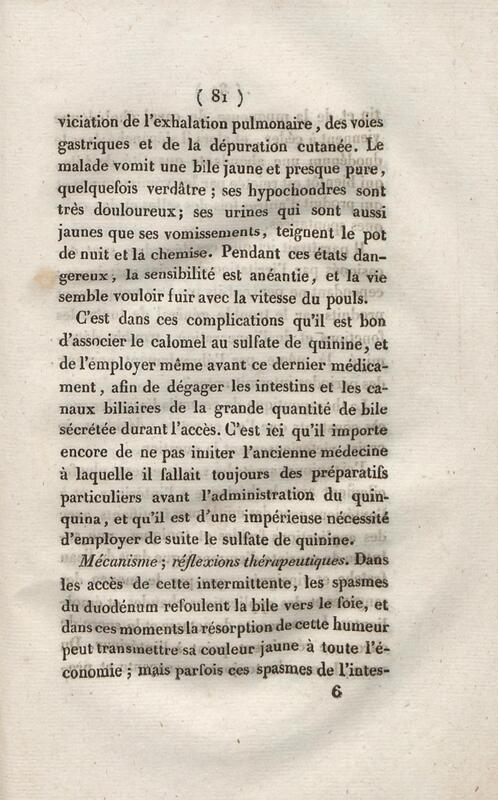 ( 81 )

viciation de l'exhalation pulmonaire, des voies gastriques et de la dépuration cutanée. Le malade vomit une bile jaune et presque pure, quelquefois verdâtre ; ses hypochondres sont très douloureux; ses urines qui sont aussi jaunes que ses vomissements, teignent le pot de nuit et la chemise. Pendant ces états dangereux, la sensibilité est anéantie, et la vie semble vouloir fuir avec la vitesse du pouls.

C'est dans ces complications qu'il est bon d'associer le calomel au sulfate de quinine, et de l'employer même avant ce dernier médicament, afin de dégager les intestins et les canaux biliaires de la grande quantité de bile sécrétée durant l'accès. C'est ici qu'il importe encore de ne pas imiter l'ancienne médecine à laquelle il fallait toujours des préparatifs particuliers avant l'administration du quinquina, et qu'il est d'une impérieuse nécessité d'employer de suite le sulfate de quinine.

Mécanisme ; réflexions thérapeutiques. Dans les accès de cette intermittente, les spasmes du duodénum refoulent la bile vers le foie, et dans ces moments la résorption de cette humeur peut transmettre sa couleur jaune à toute l'économie ; mais parfois ces spasmes de l'intes-

6